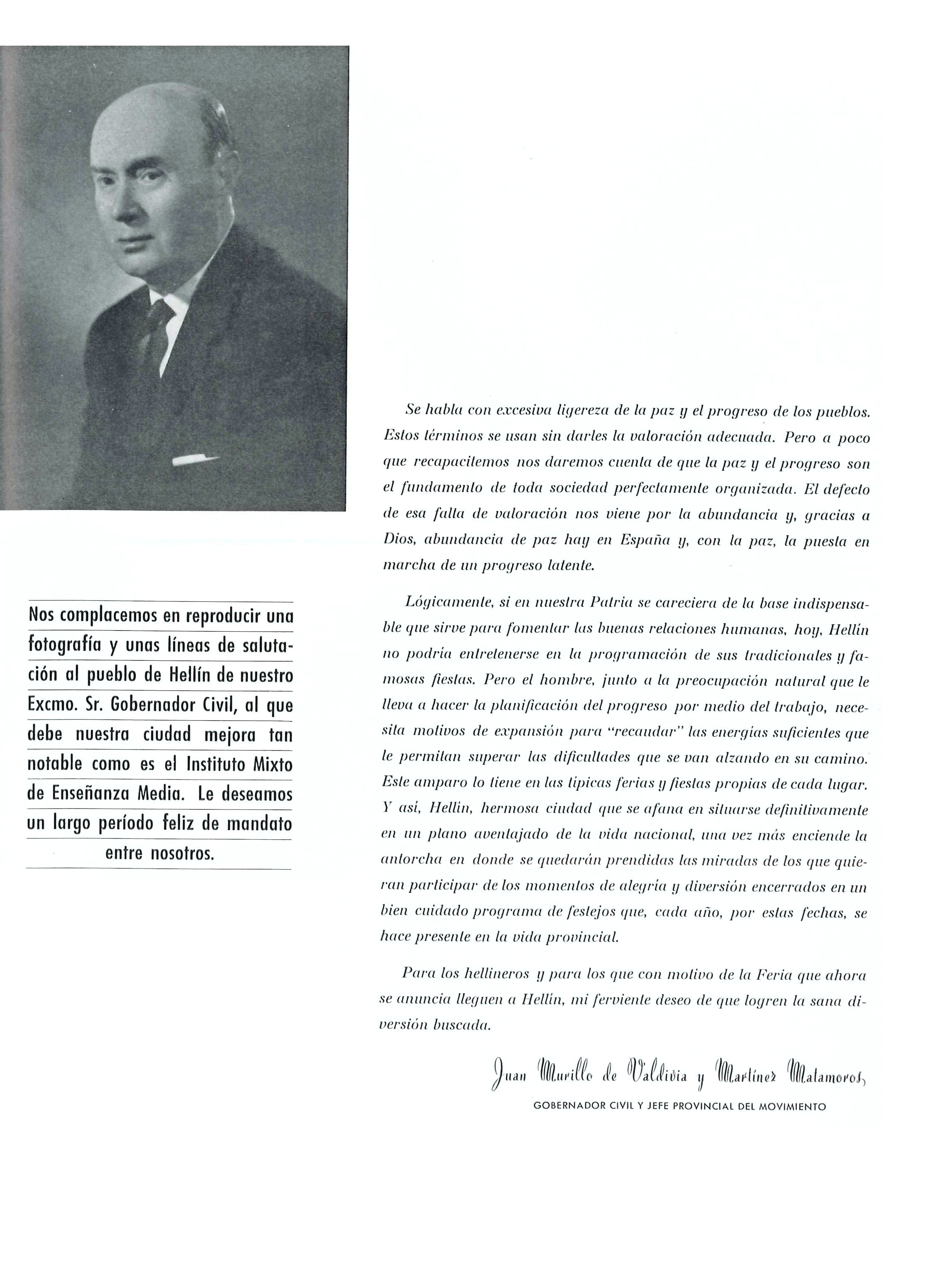 Nos complacemos en reproducir una fotografía y unas líneas de salutación al pueblo de Hellín de nuestro Excmo. Sr. Gobernador Civil, al que debe nuestra ciudad mejora tan notable como es el Instituto Mixto de Enseñanza Media. Le deseamos un largo período feliz de mandato entre nosotros.

Se habla con excesiva ligereza de la paz y el progreso de los pueblos. Estos términos se usan sin darles la valoración adecuada. Pero a poco que recapacitemos nos daremos cuenta de que la paz y el progreso son el fundamento de toda sociedad perfectamente organizada. El defecto de esa falta de valoración nos viene por la abundancia y, gracias a Dios, abundancia de paz hay en España y, con la paz, la puesta en marcha de un progreso latente.

Lógicamente, si en nuestra Patria se careciera de la base indispensable que sirve para fomentar las buenas relaciones humanas, hoy, Hellín no podría entretenerse en la programación de sus tradicionales y famosas fiestas. Pero el hombre, junto a la preocupación natural que le lleva a hacer la planificación del progreso por medio del trabajo, necesita motivos de expansión para "recaudar" las energías suficientes que le permitan superar las dificultades que se van alzando en su camino. Este amparo lo tiene en las típicas ferias y fiestas propias de cada lugar. Y así, Hellín, hermosa ciudad que se afana en situarse definitivamente en un plano aventajado de la vida nacional, una vez más enciende la antorcha en donde se quedarán prendidas las miradas de los que quieran participar de los momentos de alegría y diversión encerrados en un bien cuidado programa de festejos que, cada año, por estas fechas, se hace presente en la vida provincial.

Para los hellineros y para los que con motivo de la Feria que ahora se anuncia lleguen a Hellín, mi ferviente deseo de que logren la sana diversión buscada.

Juan Murillo de Valdivia y Martínez Matamoros,
GOBERNADOR CIVIL Y JEFE PROVINCIAL DEL MOVIMIENTO